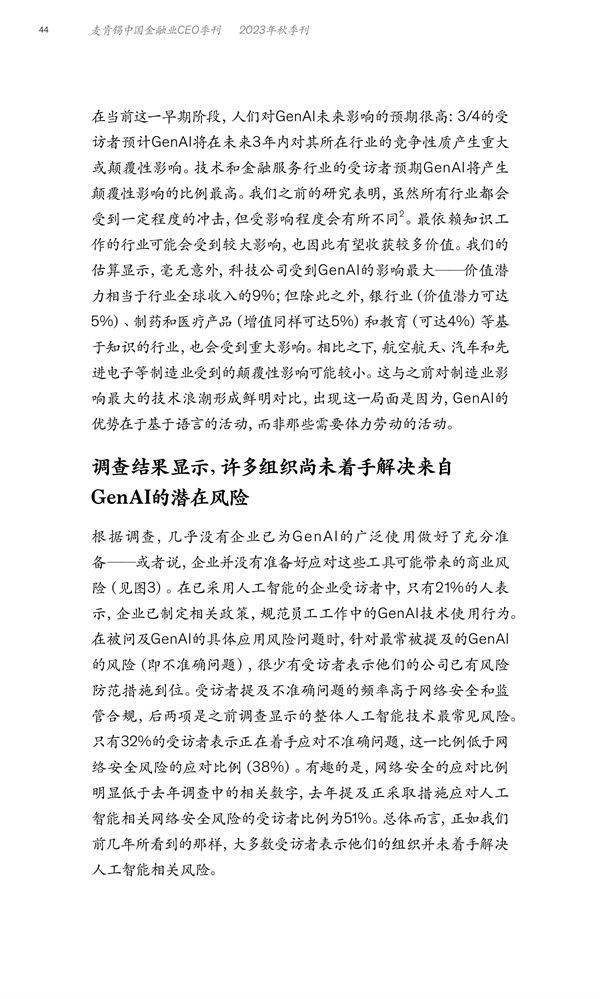 44 麦肯锡中国金融业CEO季刊 2023年秋季刊

在当前这一早期阶段，人们对GenAI未来影响的预期很高：3/4的受访者预计GenAI将在未来3年内对其所在行业的竞争性质产生重大或颠覆性影响。技术和金融服务行业的受访者预期GenAI将产生颠覆性影响的比例最高。我们之前的研究表明，虽然所有行业都会受到一定程度的冲击，但受影响程度会有所不同$^2$。最依赖知识工作的行业可能会受到较大影响，也因此有望收获较多价值。我们的估算显示，毫无意外，科技公司受到GenAI的影响最大——价值潜力相当于行业全球收入的9%；但除此之外，银行业（价值潜力可达5%）、制药和医疗产品（增值同样可达5%）和教育（可达4%）等基于知识的行业，也会受到重大影响。相比之下，航空航天、汽车和先进电子等制造业受到的颠覆性影响可能较小。这与之前对制造业影响最大的技术浪潮形成鲜明对比，出现这一局面是因为，GenAI的优势在于基于语言的活动，而非那些需要体力劳动的活动。

调查结果显示，许多组织尚未着手解决来自GenAI的潜在风险

根据调查，几乎没有企业已为GenAI的广泛使用做好了充分准备——或者说，企业并没有准备好应对这些工具可能带来的商业风险（见图3）。在已采用人工智能的企业受访者中，只有21%的人表示，企业已制定相关政策，规范员工工作中的GenAI技术使用行为。在被问及GenAI的具体应用风险问题时，针对最常被提及的GenAI的风险（即不准确问题），很少有受访者表示他们的公司已有风险防范措施到位。受访者提及不准确问题的频率高于网络安全和监管合规，后两项是之前调查显示的整体人工智能技术最常见风险。只有32%的受访者表示正在着手应对不准确问题，这一比例低于网络安全风险的应对比例（38%）。有趣的是，网络安全的应对比例明显低于去年调查中的相关数字，去年提及正采取措施应对人工智能相关网络安全风险的受访者比例为51%。总体而言，正如我们前几年所看到的那样，大多数受访者表示他们的组织并未着手解决人工智能相关风险。